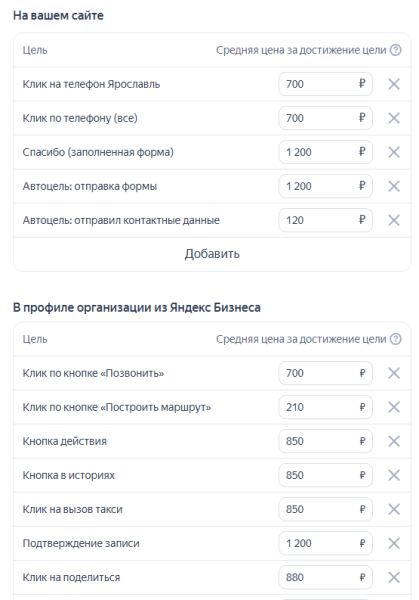 На вашем сайте

| Цель | Средняя цена за достижение цели |
|---|---|
| Клик на телефон Ярославль | 700 ₽ |
| Клик по телефону (все) | 700 ₽ |
| Спасибо (заполненная форма) | 1 200 ₽ |
| Автоцель: отправка формы | 1 200 ₽ |
| Автоцель: отправил контактные данные | 120 ₽ |

Добавить

В профиле организации из Яндекс Бизнеса

| Цель | Средняя цена за достижение цели |
|---|---|
| Клик по кнопке «Позвонить» | 700 ₽ |
| Клик по кнопке «Построить маршрут» | 210 ₽ |
| Кнопка действия | 850 ₽ |
| Кнопка в историях | 850 ₽ |
| Клик на вызов такси | 850 ₽ |
| Подтверждение записи | 1 200 ₽ |
| Клик на поделиться | 880 ₽ |